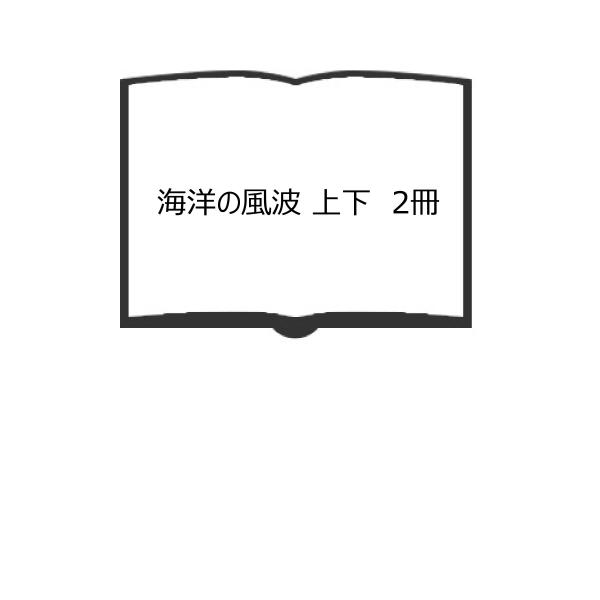 海洋の風波 上下　2冊